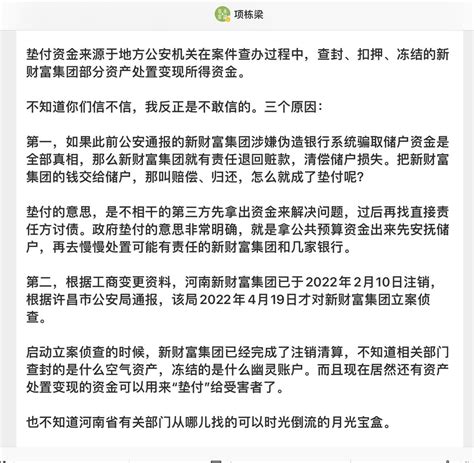 项栋梁

垫付资金来源于地方公安机关在案件查办过程中，查封、扣押、冻结的新财富集团部分资产处置变现所得资金。

不知道你们信不信，我反正是不敢信的。三个原因：

第一，如果此前公安通报的新财富集团涉嫌伪造银行系统骗取储户资金是全部真相，那么新财富集团就有责任退回赃款，清偿储户损失。把新财富集团的钱交给储户，那叫赔偿、归还，怎么就成了垫付呢？

垫付的意思，是不相干的第三方先拿出资金来解决问题，过后再找直接责任方讨债。政府垫付的意思非常明确，就是拿公共预算资金出来先安抚储户，再去慢慢处置可能有责任的新财富集团和几家银行。

第二，根据工商变更资料，河南新财富集团已于2022年2月10日注销，根据许昌市公安局通报，该局2022年4月19日才对新财富集团立案侦查。

启动立案侦查的时候，新财富集团已经完成了注销清算，不知道相关部门查封的是什么空气资产，冻结的是什么幽灵账户。而且现在居然还有资产处置变现的资金可以用来“垫付”给受害者了。

也不知道河南省有关部门从哪儿找的可以时光倒流的月光宝盒。